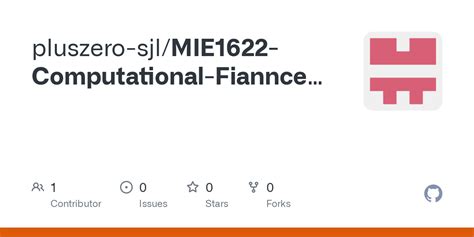 pluszero-sjl/MIE1622-Computational-Fiannce...

1
Contributor

0
Issues

0
Stars

0
Forks